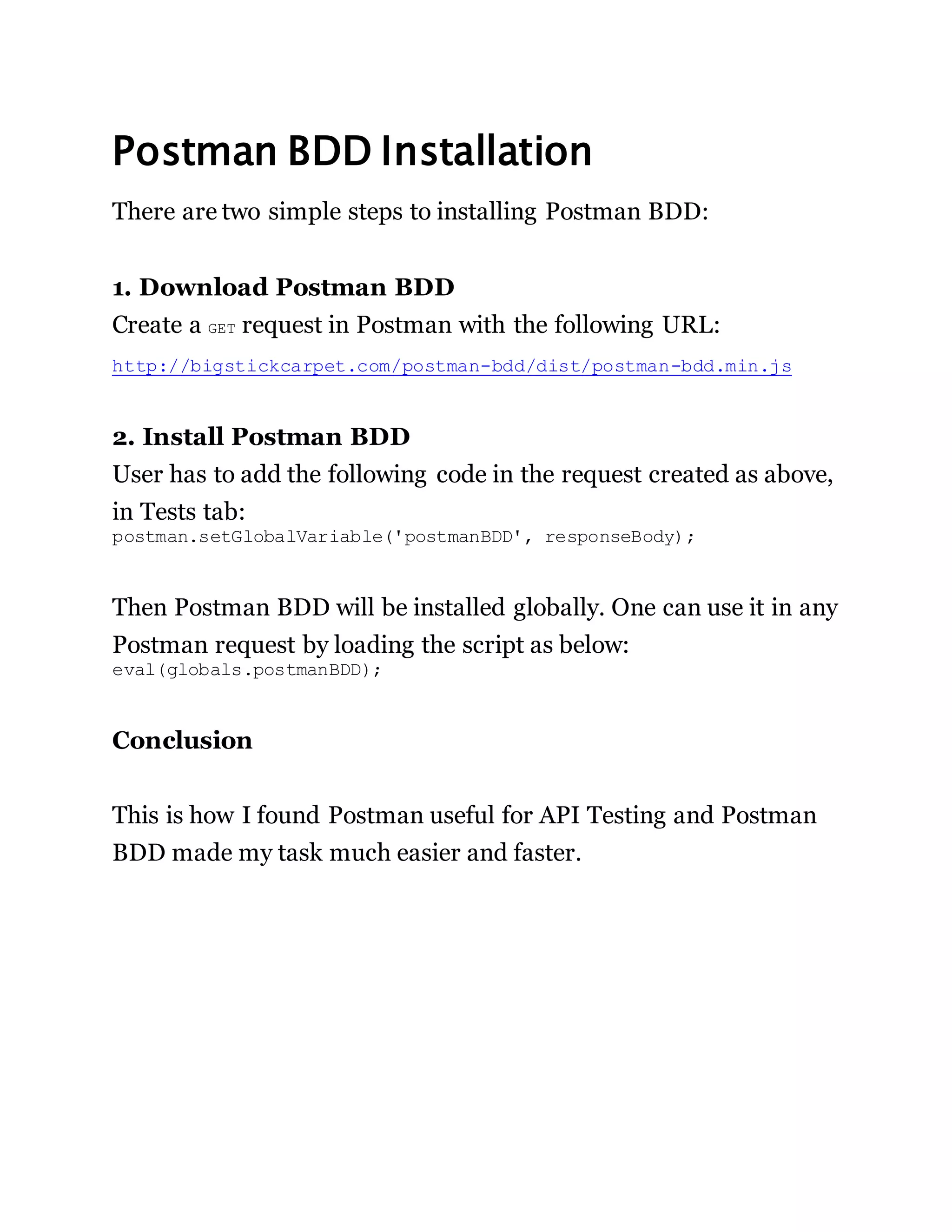 Postman BDD Installation

There are two simple steps to installing Postman BDD:

1. Download Postman BDD

Create a GET request in Postman with the following URL:

http://bigstickcarpet.com/postman-bdd/dist/postman-bdd.min.js

2. Install Postman BDD

User has to add the following code in the request created as above, in Tests tab:
postman.setGlobalVariable('postmanBDD', responseBody);

Then Postman BDD will be installed globally. One can use it in any Postman request by loading the script as below:
eval(globals.postmanBDD);

Conclusion

This is how I found Postman useful for API Testing and Postman BDD made my task much easier and faster.